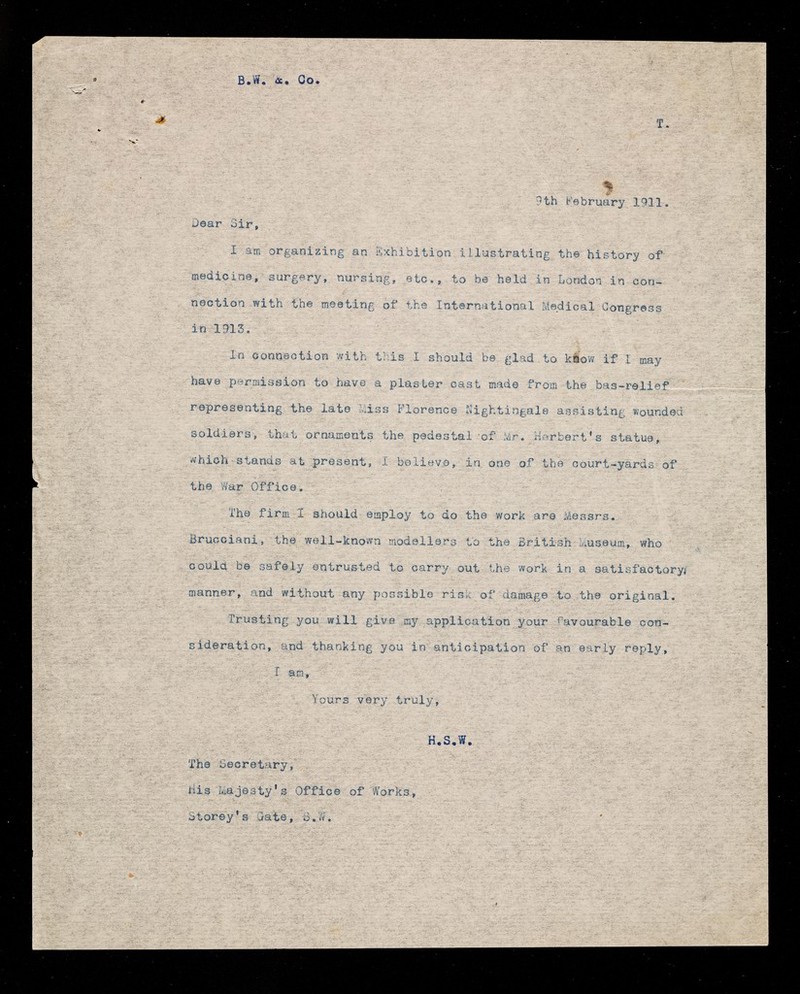 B.W. &. Co.

T.

9th February 1911.

Dear Sir,

I am organizing an Exhibition illustrating the history of medicine, surgery, nursing, etc., to be held in London in connection with the meeting of the International Medical Congress in 1913.

In connection with this I should be glad to know if I may have permission to have a plaster cast made from the bas-relief representing the late Miss Florence Nightingale assisting wounded soldiers, that ornaments the pedestal of Mr. Herbert's statue, which stands at present, I believe, in one of the court-yards of the War Office.

The firm I should employ to do the work are Messrs. Brucciani, the well-known modellers to the British Museum, who could be safely entrusted to carry out the work in a satisfactory manner, and without any possible risk of damage to the original.

Trusting you will give my application your favourable consideration, and thanking you in anticipation of an early reply,

I am,

Yours very truly,

H.S.W.

The Secretary,
His Majesty's Office of Works,
Storey's Gate, S.W.